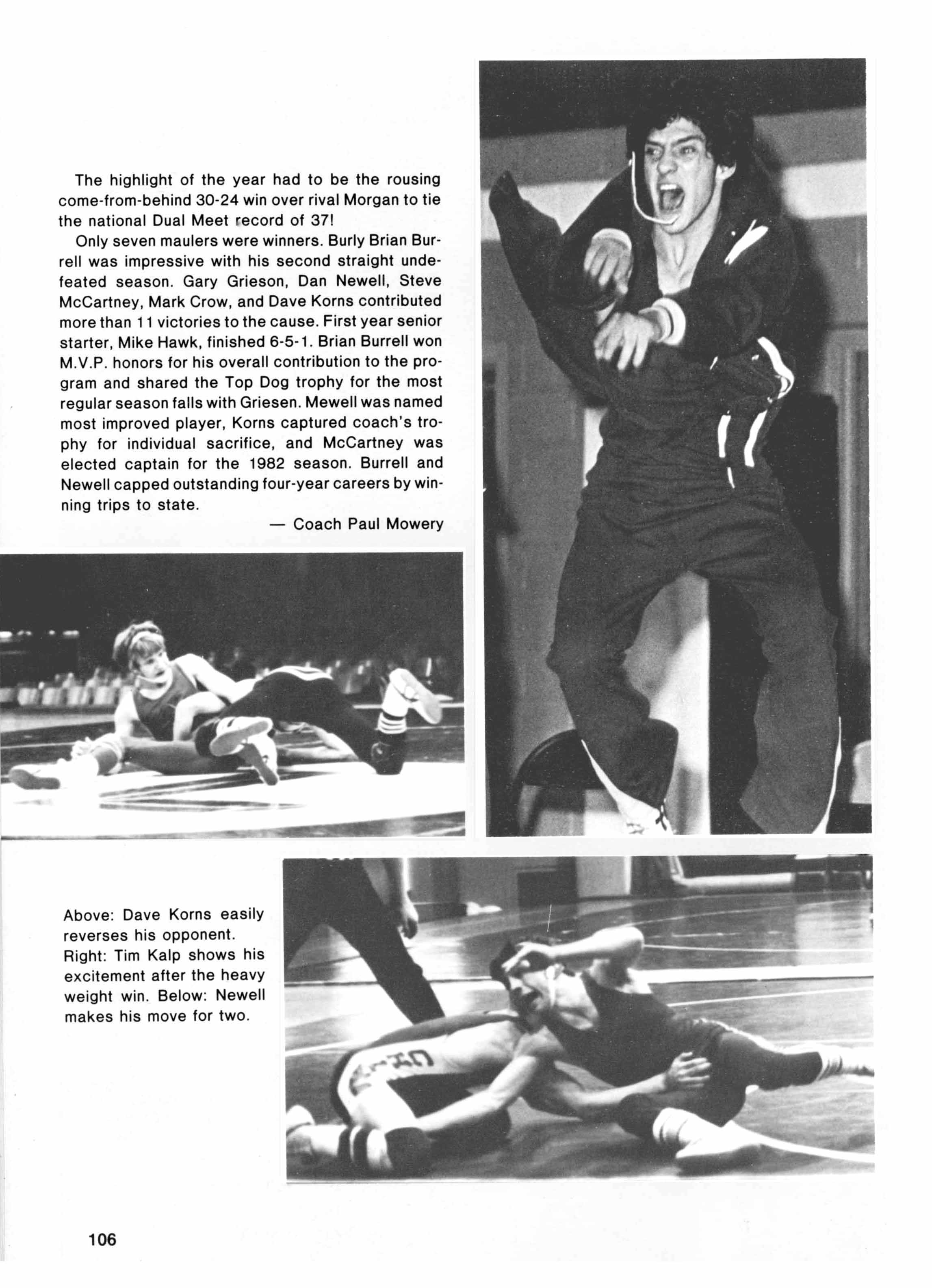 The highlight of the year had to be the rousing come-from-behind 30-24 win over rival Morgan to tie the national Dual Meet record of 37!

Only seven maulers were winners. Burly Brian Burrell was impressive with his second straight undefeated season. Gary Grieson, Dan Newell, Steve McCartney, Mark Crow, and Dave Korns contributed more than 11 victories to the cause. First year senior starter, Mike Hawk, finished 6-5-1. Brian Burrell won M.V.P. honors for his overall contribution to the program and shared the Top Dog trophy for the most regular season falls with Griesen. Mewell was named most improved player, Korns captured coach's trophy for individual sacrifice, and McCartney was elected captain for the 1982 season. Burrell and Newell capped outstanding four-year careers by winning trips to state.

— Coach Paul Mowery

Above: Dave Korns easily reverses his opponent. Right: Tim Kalp shows his excitement after the heavy weight win. Below: Newell makes his move for two.

106